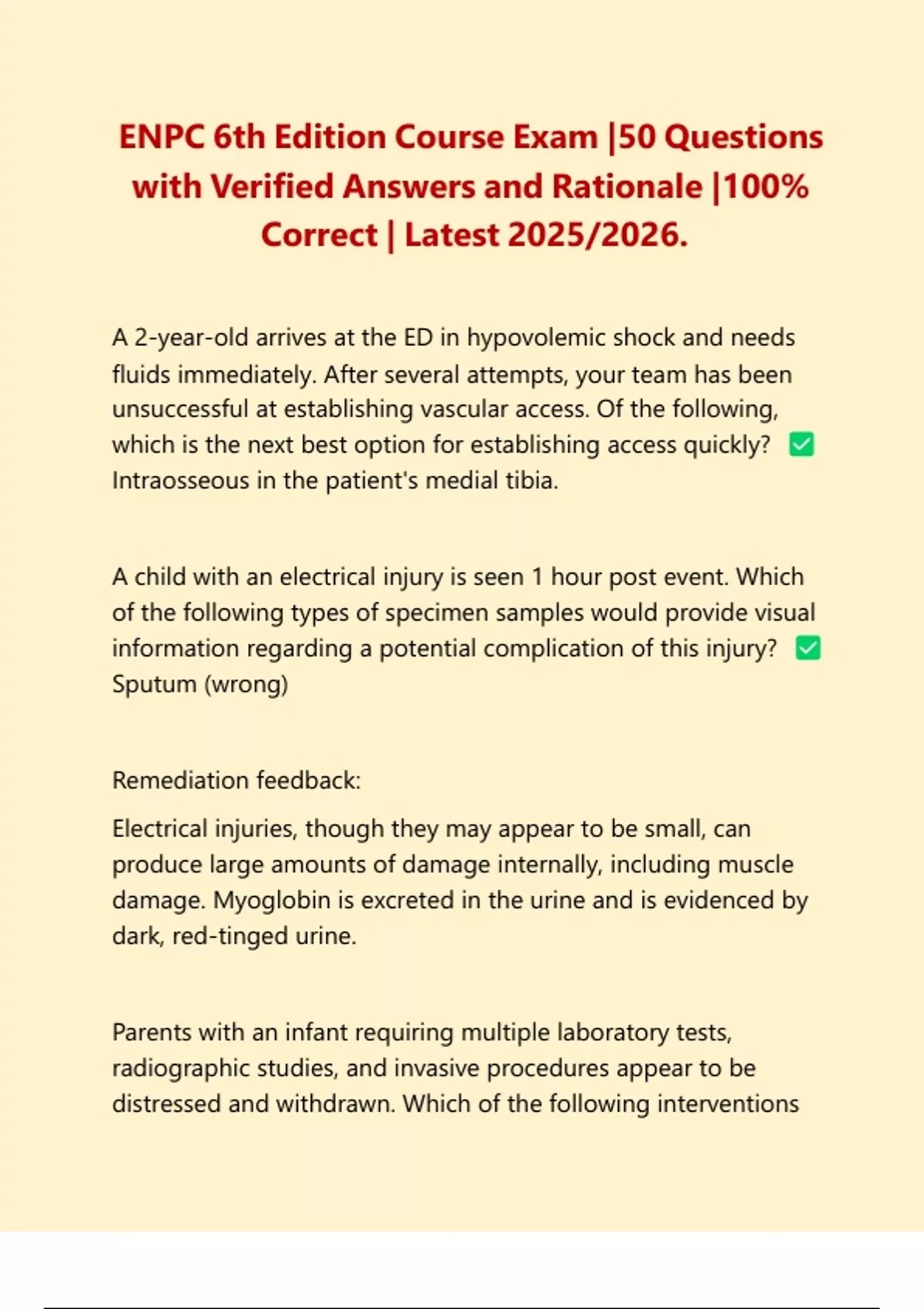 ENPC 6th Edition Course Exam |50 Questions with Verified Answers and Rationale |100% Correct | Latest 2025/2026.

A 2-year-old arrives at the ED in hypovolemic shock and needs fluids immediately. After several attempts, your team has been unsuccessful at establishing vascular access. Of the following, which is the next best option for establishing access quickly? ✅ Intraosseous in the patient's medial tibia.

A child with an electrical injury is seen 1 hour post event. Which of the following types of specimen samples would provide visual information regarding a potential complication of this injury? ✅ Sputum (wrong)

Remediation feedback:

Electrical injuries, though they may appear to be small, can produce large amounts of damage internally, including muscle damage. Myoglobin is excreted in the urine and is evidenced by dark, red-tinged urine.

Parents with an infant requiring multiple laboratory tests, radiographic studies, and invasive procedures appear to be distressed and withdrawn. Which of the following interventions